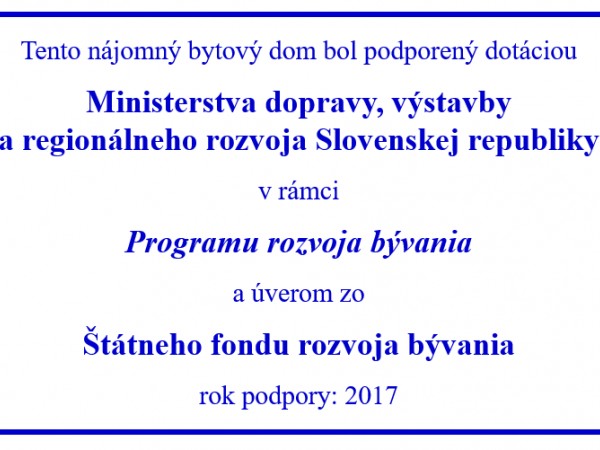 Tento nájomný bytový dom bol podporený dotáciou

Ministerstva dopravy, výstavby a regionálneho rozvoja Slovenskej republiky

v rámci

Programu rozvoja bývania

a úverom zo

Štátneho fondu rozvoja bývania

rok podpory: 2017